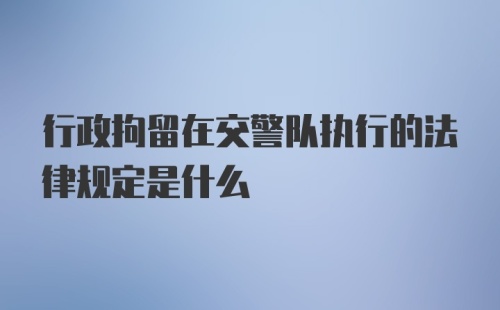 行政拘留在交警队执行的法律规定是什么